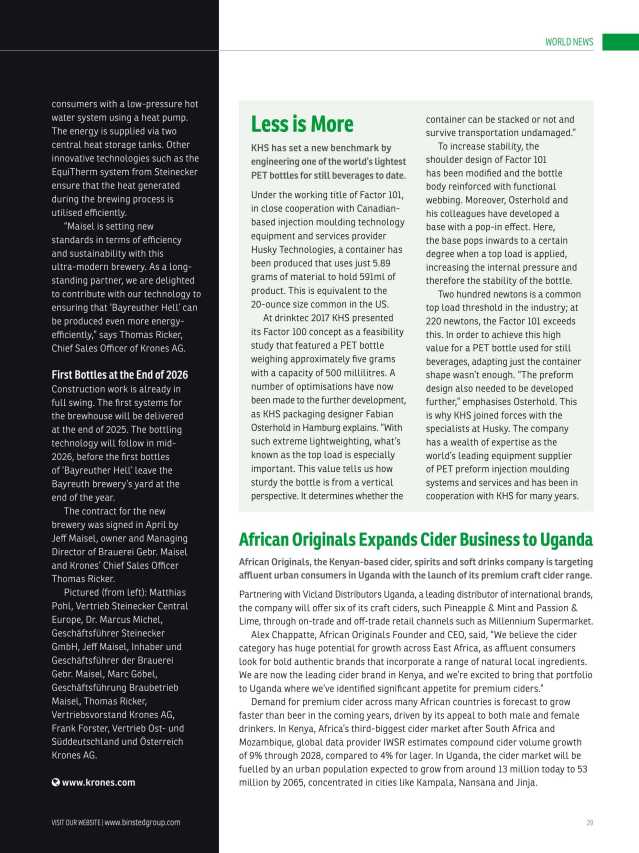 WORLD NEWS

consumers with a low-pressure hot water system using a heat pump. The energy is supplied via two central heat storage tanks. Other innovative technologies such as the EquiTherm system from Steinecker ensure that the heat generated during the brewing process is utilised efficiently.

"Maisel is setting new standards in terms of efficiency and sustainability with this ultra-modern brewery. As a long-standing partner, we are delighted to contribute with our technology to ensuring that 'Bayreuther Hell' can be produced even more energy-efficiently," says Thomas Ricker, Chief Sales Officer of Krones AG.

First Bottles at the End of 2026

Construction work is already in full swing. The first systems for the brewhouse will be delivered at the end of 2025. The bottling technology will follow in mid-2026, before the first bottles of 'Bayreuther Hell' leave the Bayreuth brewery's yard at the end of the year.

The contract for the new brewery was signed in April by Jeff Maisel, owner and Managing Director of Brauerei Gebr. Maisel and Krones' Chief Sales Officer Thomas Ricker.

Pictured (from left): Matthias Pohl, Vertrieb Steinecker Central Europe, Dr. Marcus Michel, Geschäftsführer Steinecker GmbH, Jeff Maisel, Inhaber und Geschäftsführer der Brauerei Gebr. Maisel, Marc Göbel, Geschäftsführung Braubetrieb Maisel, Thomas Ricker, Vertriebsvorstand Krones AG, Frank Forster, Vertrieb Ost- und Süddeutschland und Österreich Krones AG.

www.krones.com

Less is More

KHS has set a new benchmark by engineering one of the world's lightest PET bottles for still beverages to date.

Under the working title of Factor 101, in close cooperation with Canadian-based injection moulding technology equipment and services provider Husky Technologies, a container has been produced that uses just 5.89 grams of material to hold 591ml of product. This is equivalent to the 20-ounce size common in the US.

At drinktec 2017 KHS presented its Factor 100 concept as a feasibility study that featured a PET bottle weighing approximately five grams with a capacity of 500 millilitres. A number of optimisations have now been made to the further development, as KHS packaging designer Fabian Osterhold in Hamburg explains. "With such extreme lightweighting, what's known as the top load is especially important. This value tells us how sturdy the bottle is from a vertical perspective. It determines whether the container can be stacked or not and survive transportation undamaged."

To increase stability, the shoulder design of Factor 101 has been modified and the bottle body reinforced with functional webbing. Moreover, Osterhold and his colleagues have developed a base with a pop-in effect. Here, the base pops inwards to a certain degree when a top load is applied, increasing the internal pressure and therefore the stability of the bottle.

Two hundred newtons is a common top load threshold in the industry; at 220 newtons, the Factor 101 exceeds this. In order to achieve this high value for a PET bottle used for still beverages, adapting just the container shape wasn't enough. "The preform design also needed to be developed further," emphasises Osterhold. This is why KHS joined forces with the specialists at Husky. The company has a wealth of expertise as the world's leading equipment supplier of PET preform injection moulding systems and services and has been in cooperation with KHS for many years.

African Originals Expands Cider Business to Uganda

African Originals, the Kenyan-based cider, spirits and soft drinks company is targeting affluent urban consumers in Uganda with the launch of its premium craft cider range.

Partnering with Vicland Distributors Uganda, a leading distributor of international brands, the company will offer six of its craft ciders, such Pineapple & Mint and Passion & Lime, through on-trade and off-trade retail channels such as Millennium Supermarket.

Alex Chappatte, African Originals Founder and CEO, said, "We believe the cider category has huge potential for growth across East Africa, as affluent consumers look for bold authentic brands that incorporate a range of natural local ingredients. We are now the leading cider brand in Kenya, and we're excited to bring that portfolio to Uganda where we've identified significant appetite for premium ciders."

Demand for premium cider across many African countries is forecast to grow faster than beer in the coming years, driven by its appeal to both male and female drinkers. In Kenya, Africa's third-biggest cider market after South Africa and Mozambique, global data provider IWSR estimates compound cider volume growth of 9% through 2028, compared to 4% for lager. In Uganda, the cider market will be fuelled by an urban population expected to grow from around 13 million today to 53 million by 2065, concentrated in cities like Kampala, Nansana and Jinja.

VISIT OUR WEBSITE | www.binstedgroup.com

29